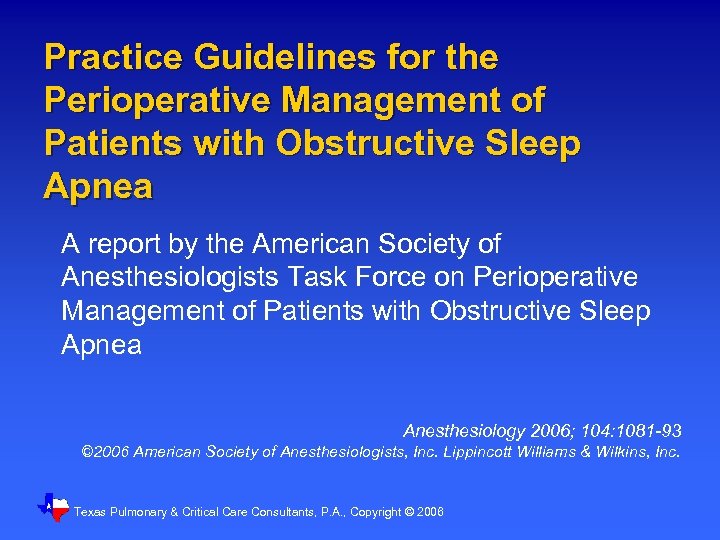 Practice Guidelines for the Perioperative Management of Patients with Obstructive Sleep Apnea

A report by the American Society of Anesthesiologists Task Force on Perioperative Management of Patients with Obstructive Sleep Apnea

Anesthesiology 2006; 104:1081-93
©2006 American Society of Anesthesiologists, Inc. Lippincott Williams & Wilkins, Inc.

Texas Pulmonary & Critical Care Consultants, P.A., Copyright © 2006